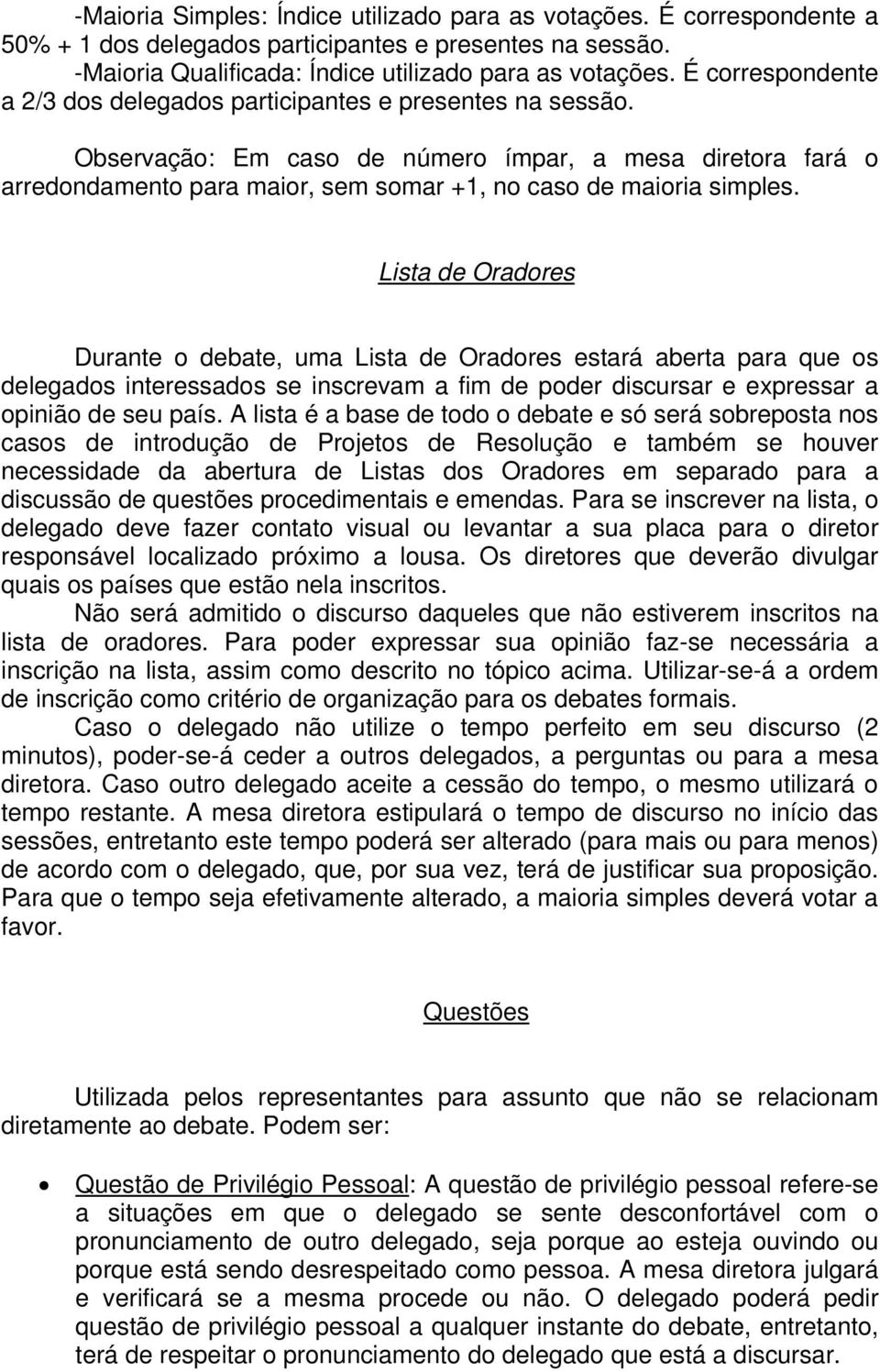 -Maioria Simples: Índice utilizado para as votações. É correspondente a 50% + 1 dos delegados participantes e presentes na sessão.
-Maioria Qualificada: Índice utilizado para as votações. É correspondente a 2/3 dos delegados participantes e presentes na sessão.

Observação: Em caso de número ímpar, a mesa diretora fará o arredondamento para maior, sem somar +1, no caso de maioria simples.

Lista de Oradores

Durante o debate, uma Lista de Oradores estará aberta para que os delegados interessados se inscrevam a fim de poder discursar e expressar a opinião de seu país. A lista é a base de todo o debate e só será sobreposta nos casos de introdução de Projetos de Resolução e também se houver necessidade da abertura de Listas dos Oradores em separado para a discussão de questões procedimentais e emendas. Para se inscrever na lista, o delegado deve fazer contato visual ou levantar a sua placa para o diretor responsável localizado próximo a lousa. Os diretores que deverão divulgar quais os países que estão nela inscritos.

Não será admitido o discurso daqueles que não estiverem inscritos na lista de oradores. Para poder expressar sua opinião faz-se necessária a inscrição na lista, assim como descrito no tópico acima. Utilizar-se-á a ordem de inscrição como critério de organização para os debates formais.

Caso o delegado não utilize o tempo perfeito em seu discurso (2 minutos), poder-se-á ceder a outros delegados, a perguntas ou para a mesa diretora. Caso outro delegado aceite a cessão do tempo, o mesmo utilizará o tempo restante. A mesa diretora estipulará o tempo de discurso no início das sessões, entretanto este tempo poderá ser alterado (para mais ou para menos) de acordo com o delegado, que, por sua vez, terá de justificar sua proposição. Para que o tempo seja efetivamente alterado, a maioria simples deverá votar a favor.

Questões

Utilizada pelos representantes para assunto que não se relacionam diretamente ao debate. Podem ser:

• Questão de Privilégio Pessoal: A questão de privilégio pessoal refere-se a situações em que o delegado se sente desconfortável com o pronunciamento de outro delegado, seja porque ao esteja ouvindo ou porque está sendo desrespeitado como pessoa. A mesa diretora julgará e verificará se a mesma procede ou não. O delegado poderá pedir questão de privilégio pessoal a qualquer instante do debate, entretanto, terá de respeitar o pronunciamento do delegado que está a discursar.